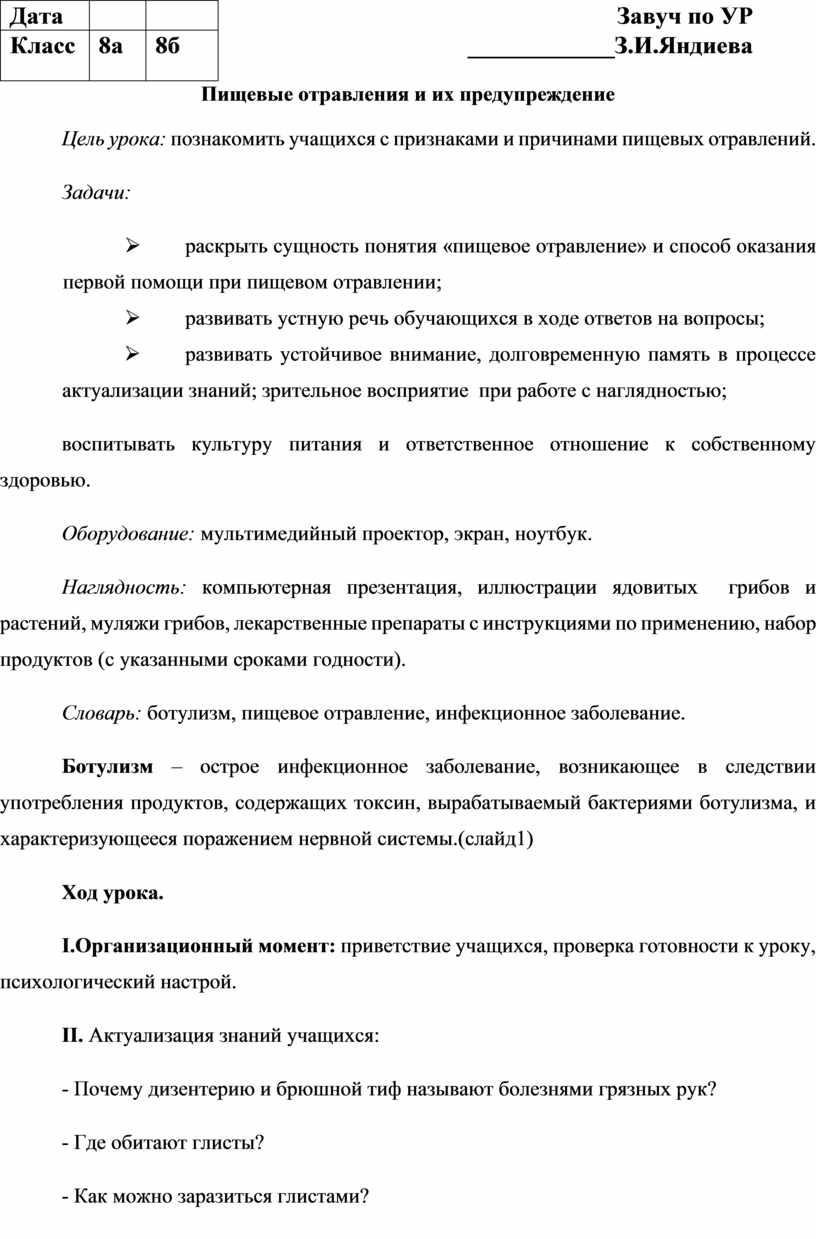 | Дата | | |
|---|---|---|
| Класс | 8а | 8б |

Завуч по УР
____________З.И.Яндиева

Пищевые отравления и их предупреждение

Цель урока: познакомить учащихся с признаками и причинами пищевых отравлений.

Задачи:

➢ раскрыть сущность понятия «пищевое отравление» и способ оказания первой помощи при пищевом отравлении;

➢ развивать устную речь обучающихся в ходе ответов на вопросы;

➢ развивать устойчивое внимание, долговременную память в процессе актуализации знаний; зрительное восприятие при работе с наглядностью;

воспитывать культуру питания и ответственное отношение к собственному здоровью.

Оборудование: мультимедийный проектор, экран, ноутбук.

Наглядность: компьютерная презентация, иллюстрации ядовитых грибов и растений, муляжи грибов, лекарственные препараты с инструкциями по применению, набор продуктов (с указанными сроками годности).

Словарь: ботулизм, пищевое отравление, инфекционное заболевание.

Ботулизм – острое инфекционное заболевание, возникающее в следствии употребления продуктов, содержащих токсин, вырабатываемый бактериями ботулизма, и характеризующееся поражением нервной системы.(слайд1)

Ход урока.

I.Организационный момент: приветствие учащихся, проверка готовности к уроку, психологический настрой.

II. Актуализация знаний учащихся:

- Почему дизентерию и брюшной тиф называют болезнями грязных рук?

- Где обитают глисты?

- Как можно заразиться глистами?